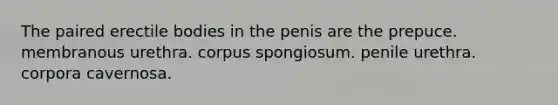 The paired erectile bodies in the penis are the prepuce. membranous urethra. corpus spongiosum. penile urethra. corpora cavernosa.